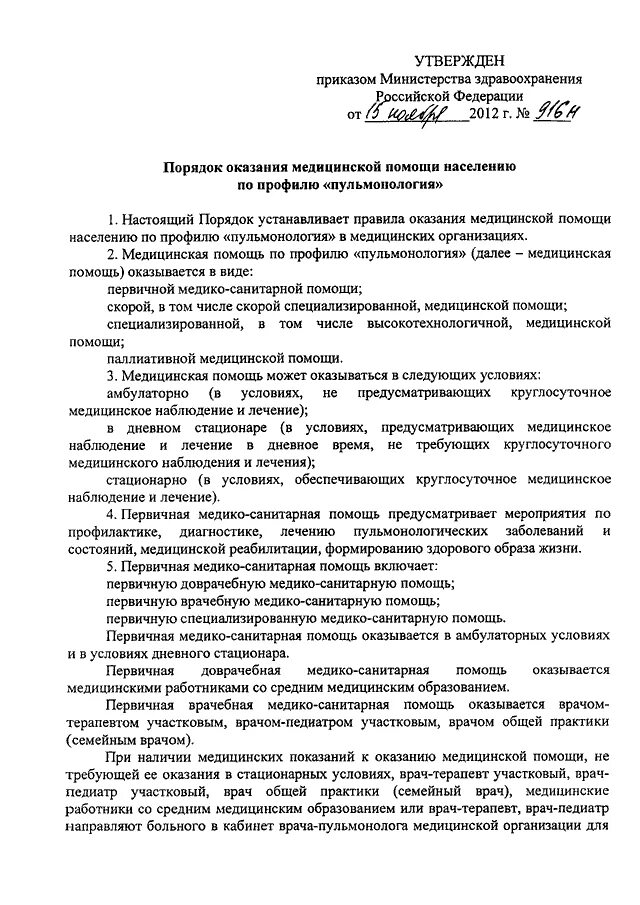 УТВЕРЖДЕН
приказом Министерства здравоохранения Российской Федерации
от 15 ноября 2012 г. № 916н

Порядок оказания медицинской помощи населению по профилю «пульмонология»

1. Настоящий Порядок устанавливает правила оказания медицинской помощи населению по профилю «пульмонология» в медицинских организациях.

2. Медицинская помощь по профилю «пульмонология» (далее – медицинская помощь) оказывается в виде:

первичной медико-санитарной помощи;

скорой, в том числе скорой специализированной, медицинской помощи;

специализированной, в том числе высокотехнологичной, медицинской помощи;

паллиативной медицинской помощи.

3. Медицинская помощь может оказываться в следующих условиях:

амбулаторно (в условиях, не предусматривающих круглосуточное медицинское наблюдение и лечение);

в дневном стационаре (в условиях, предусматривающих медицинское наблюдение и лечение в дневное время, не требующих круглосуточного медицинского наблюдения и лечения);

стационарно (в условиях, обеспечивающих круглосуточное медицинское наблюдение и лечение).

4. Первичная медико-санитарная помощь предусматривает мероприятия по профилактике, диагностике, лечению пульмонологических заболеваний и состояний, медицинской реабилитации, формированию здорового образа жизни.

5. Первичная медико-санитарная помощь включает:

первичную доврачебную медико-санитарную помощь;

первичную врачебную медико-санитарную помощь;

первичную специализированную медико-санитарную помощь.

Первичная медико-санитарная помощь оказывается в амбулаторных условиях и в условиях дневного стационара.

Первичная доврачебная медико-санитарная помощь оказывается медицинскими работниками со средним медицинским образованием.

Первичная врачебная медико-санитарная помощь оказывается врачом-терапевтом участковым, врачом-педиатром участковым, врачом общей практики (семейным врачом).

При наличии медицинских показаний к оказанию медицинской помощи, не требующей ее оказания в стационарных условиях, врач-терапевт участковый, врач-педиатр участковый, врач общей практики (семейный врач), медицинские работники со средним медицинским образованием или врач-терапевт, врач-педиатр направляют больного в кабинет врача-пульмонолога медицинской организации для